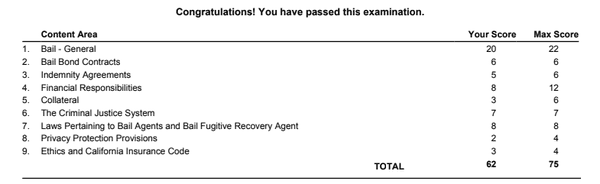 Congratulations! You have passed this examination.

| | Content Area | Your Score | Max Score |
|---|---|---|---|
| 1. | Bail - General | 20 | 22 |
| 2. | Bail Bond Contracts | 6 | 6 |
| 3. | Indemnity Agreements | 5 | 6 |
| 4. | Financial Responsibilities | 8 | 12 |
| 5. | Collateral | 3 | 6 |
| 6. | The Criminal Justice System | 7 | 7 |
| 7. | Laws Pertaining to Bail Agents and Bail Fugitive Recovery Agent | 8 | 8 |
| 8. | Privacy Protection Provisions | 2 | 4 |
| 9. | Ethics and California Insurance Code | 3 | 4 |
| | TOTAL | 62 | 75 |